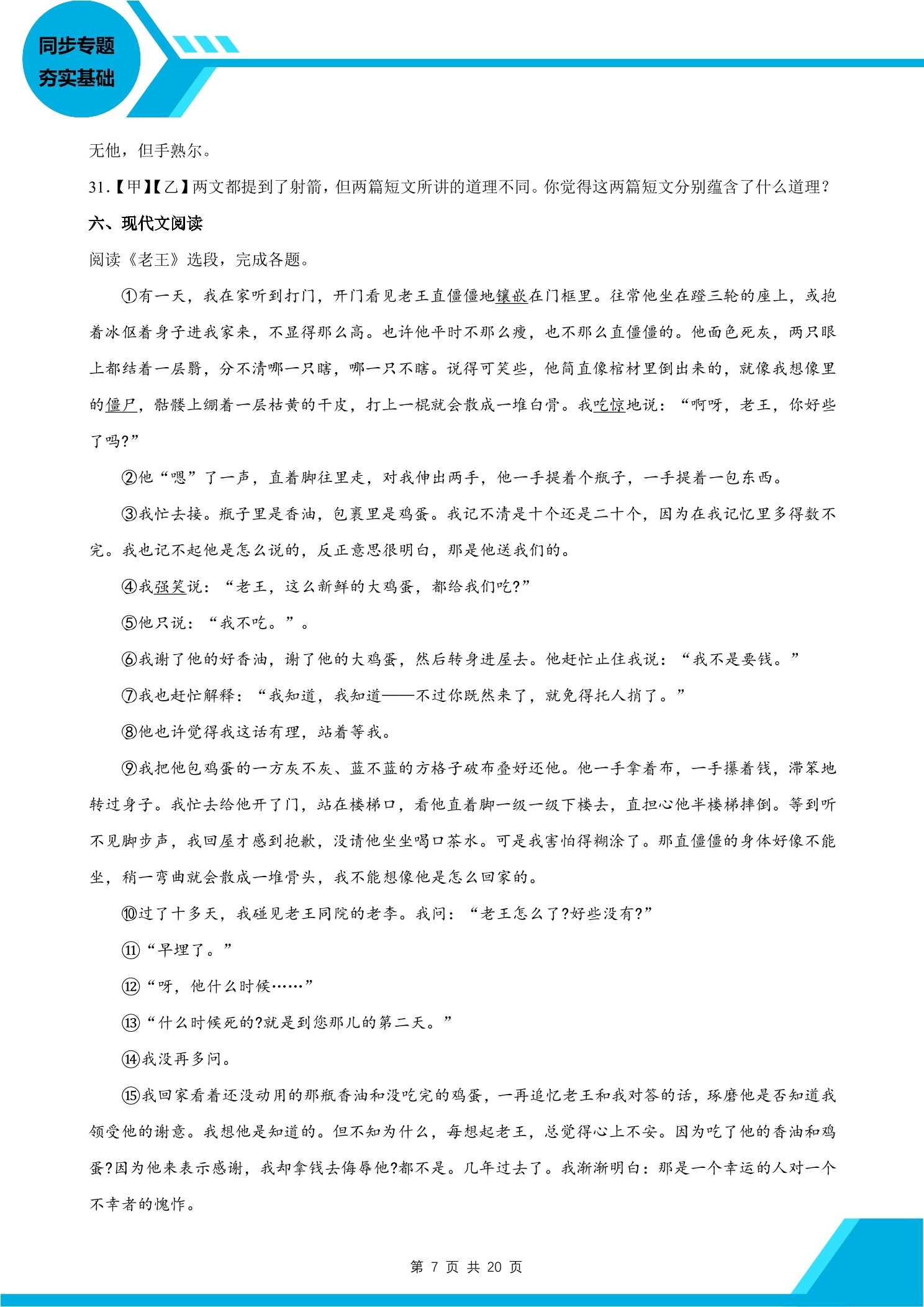 同步专题
夯实基础

无他，但手熟尔。

31.【甲】【乙】两文都提到了射箭，但两篇短文所讲的道理不同。你觉得这两篇短文分别蕴含了什么道理？

六、现代文阅读

阅读《老王》选段，完成各题。

①有一天，我在家听到打门，开门看见老王直僵僵地镶嵌在门框里。往常他坐在蹬三轮的座上，或抱着冰伛着身子进我家来，不显得那么高。也许他平时不那么瘦，也不那么直僵僵的。他面色死灰，两只眼上都结着一层翳，分不清哪一只瞎，哪一只不瞎。说得可笑些，他简直像棺材里倒出来的，就像我想像里的僵尸，骷髅上绷着一层枯黄的干皮，打上一棍就会散成一堆白骨。我吃惊地说：“啊呀，老王，你好些了吗?”

②他“嗯”了一声，直着脚往里走，对我伸出两手，他一手提着个瓶子，一手提着一包东西。

③我忙去接。瓶子里是香油，包裹里是鸡蛋。我记不清是十个还是二十个，因为在我记忆里多得数不完。我也记不起他是怎么说的，反正意思很明白，那是他送我们的。

④我强笑说：“老王，这么新鲜的大鸡蛋，都给我们吃?”

⑤他只说：“我不吃。”。

⑥我谢了他的好香油，谢了他的大鸡蛋，然后转身进屋去。他赶忙止住我说：“我不是要钱。”

⑦我也赶忙解释：“我知道，我知道——不过你既然来了，就免得托人捎了。”

⑧他也许觉得我这话有理，站着等我。

⑨我把他包鸡蛋的一方灰不灰、蓝不蓝的方格子破布叠好还他。他一手拿着布，一手攥着钱，滞笨地转过身子。我忙去给他开了门，站在楼梯口，看他直着脚一级一级下楼去，直担心他半楼梯摔倒。等到听不见脚步声，我回屋才感到抱歉，没请他坐坐喝口茶水。可是我害怕得糊涂了。那直僵僵的身体好像不能坐，稍一弯曲就会散成一堆骨头，我不能想像他是怎么回家的。

⑩过了十多天，我碰见老王同院的老李。我问：“老王怎么了?好些没有?”

⑪“早埋了。”

⑫“呀，他什么时候……”

⑬“什么时候死的?就是到您那儿的第二天。”

⑭我没再多问。

⑮我回家看着还没动用的那瓶香油和没吃完的鸡蛋，一再追忆老王和我对答的话，琢磨他是否知道我领受他的谢意。我想他是知道的。但不知为什么，每想起老王，总觉得心上不安。因为吃了他的香油和鸡蛋?因为他来表示感谢，我却拿钱去侮辱他?都不是。几年过去了。我渐渐明白：那是一个幸运的人对一个不幸者的愧怍。

第 7 页 共 20 页